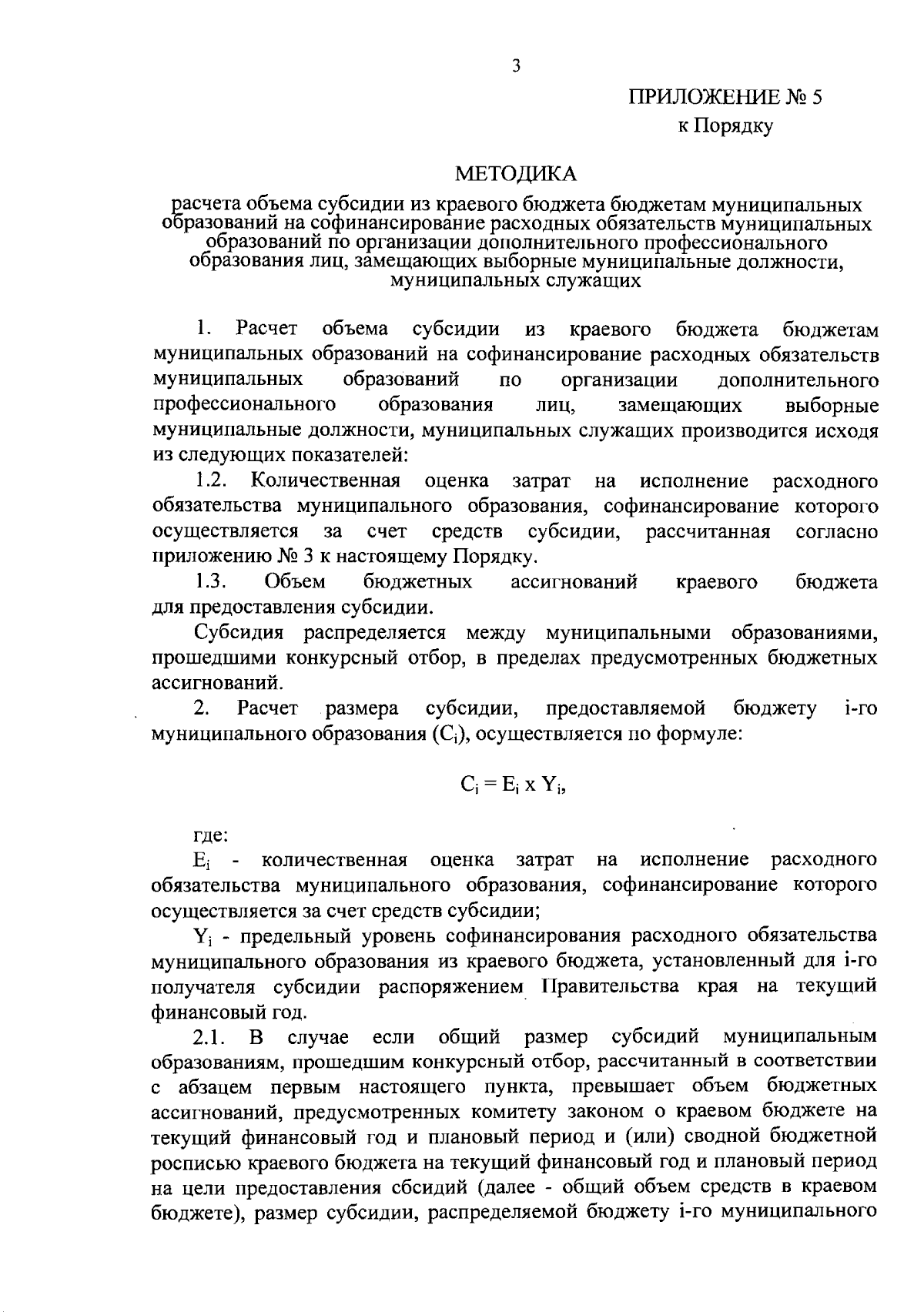 3

ПРИЛОЖЕНИЕ № 5
к Порядку

МЕТОДИКА

расчета объема субсидии из краевого бюджета бюджетам муниципальных образований на софинансирование расходных обязательств муниципальных образований по организации дополнительного профессионального образования лиц, замещающих выборные муниципальные должности, муниципальных служащих

1. Расчет объема субсидии из краевого бюджета бюджетам муниципальных образований на софинансирование расходных обязательств муниципальных образований по организации дополнительного профессионального образования лиц, замещающих выборные муниципальные должности, муниципальных служащих производится исходя из следующих показателей:

1.2. Количественная оценка затрат на исполнение расходного обязательства муниципального образования, софинансирование которого осуществляется за счет средств субсидии, рассчитанная согласно приложению № 3 к настоящему Порядку.

1.3. Объем бюджетных ассигнований краевого бюджета для предоставления субсидии.

Субсидия распределяется между муниципальными образованиями, прошедшими конкурсный отбор, в пределах предусмотренных бюджетных ассигнований.

2. Расчет размера субсидии, предоставляемой бюджету i-го муниципального образования ($C_i$), осуществляется по формуле:

$C_i = E_i \times Y_i$,

где:

$E_i$ - количественная оценка затрат на исполнение расходного обязательства муниципального образования, софинансирование которого осуществляется за счет средств субсидии;

$Y_i$ - предельный уровень софинансирования расходного обязательства муниципального образования из краевого бюджета, установленный для i-го получателя субсидии распоряжением Правительства края на текущий финансовый год.

2.1. В случае если общий размер субсидий муниципальным образованиям, прошедшим конкурсный отбор, рассчитанный в соответствии с абзацем первым настоящего пункта, превышает объем бюджетных ассигнований, предусмотренных комитету законом о краевом бюджете на текущий финансовый год и плановый период и (или) сводной бюджетной росписью краевого бюджета на текущий финансовый год и плановый период на цели предоставления сбсидий (далее - общий объем средств в краевом бюджете), размер субсидии, распределяемой бюджету i-го муниципального